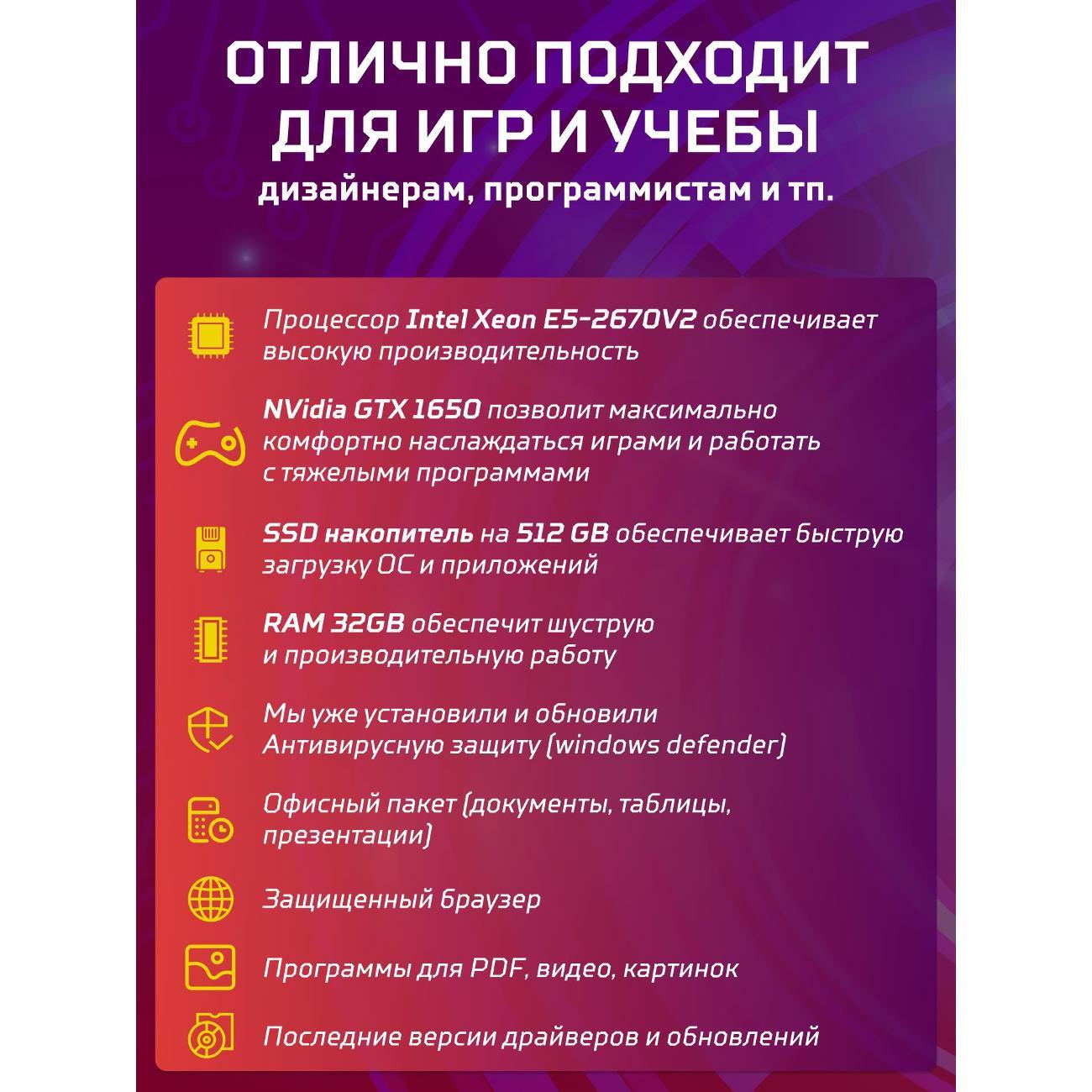 ОТЛИЧНО ПОДХОДИТ ДЛЯ ИГР И УЧЕБЫ
дизайнерам, программистам и тп.

Процессор Intel Xeon E5-2670V2 обеспечивает высокую производительность

NVidia GTX 1650 позволит максимально комфортно наслаждаться играми и работать с тяжелыми программами

SSD накопитель на 512 GB обеспечивает быструю загрузку ОС и приложений

RAM 32GB обеспечит шуструю и производительную работу

Мы уже установили и обновили Антивирусную защиту (windows defender)

Офисный пакет (документы, таблицы, презентации)

Защищенный браузер

Программы для PDF, видео, картинок

Последние версии драйверов и обновлений